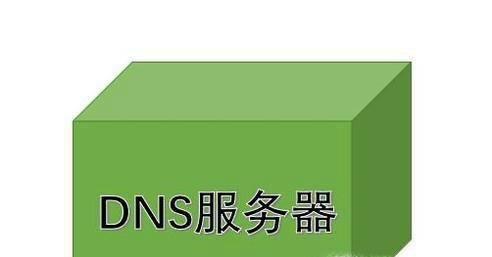 DNS服务器